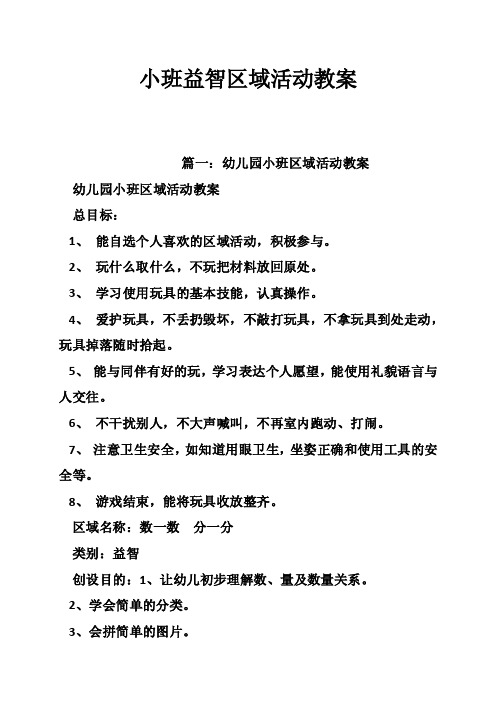 小班益智区域活动教案

篇一：幼儿园小班区域活动教案

幼儿园小班区域活动教案

总目标：

1、 能自选个人喜欢的区域活动，积极参与。

2、 玩什么取什么，不玩把材料放回原处。

3、 学习使用玩具的基本技能，认真操作。

4、 爱护玩具，不丢扔毁坏，不敲打玩具，不拿玩具到处走动，玩具掉落随时拾起。

5、 能与同伴有好的玩，学习表达个人愿望，能使用礼貌语言与人交往。

6、 不干扰别人，不大声喊叫，不再室内跑动、打闹。

7、 注意卫生安全，如知道用眼卫生，坐姿正确和使用工具的安全等。

8、 游戏结束，能将玩具收放整齐。

区域名称：数一数 分一分

类别：益智

创设目的：1、让幼儿初步理解数、量及数量关系。

2、学会简单的分类。

3、会拼简单的图片。